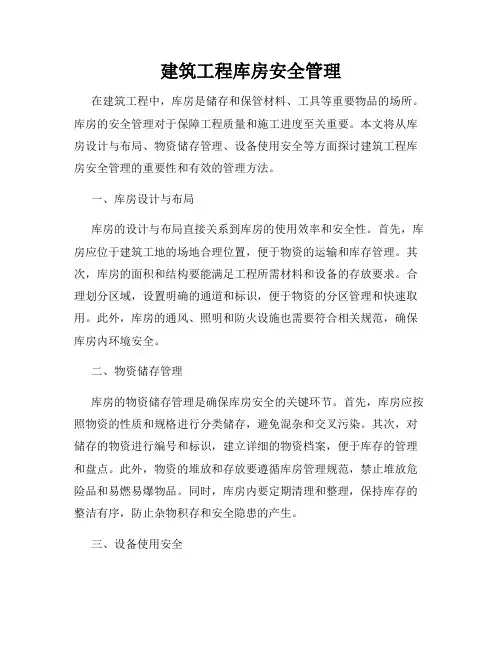 建筑工程库房安全管理

在建筑工程中，库房是储存和保管材料、工具等重要物品的场所。库房的安全管理对于保障工程质量和施工进度至关重要。本文将从库房设计与布局、物资储存管理、设备使用安全等方面探讨建筑工程库房安全管理的重要性和有效的管理方法。

一、库房设计与布局

库房的设计与布局直接关系到库房的使用效率和安全性。首先，库房应位于建筑工地的场地合理位置，便于物资的运输和库存管理。其次，库房的面积和结构要能满足工程所需材料和设备的存放要求。合理划分区域，设置明确的通道和标识，便于物资的分区管理和快速取用。此外，库房的通风、照明和防火设施也需要符合相关规范，确保库房内环境安全。

二、物资储存管理

库房的物资储存管理是确保库房安全的关键环节。首先，库房应按照物资的性质和规格进行分类储存，避免混杂和交叉污染。其次，对储存的物资进行编号和标识，建立详细的物资档案，便于库存的管理和盘点。此外，物资的堆放和存放要遵循库房管理规范，禁止堆放危险品和易燃易爆物品。同时，库房内要定期清理和整理，保持库存的整洁有序，防止杂物积存和安全隐患的产生。

三、设备使用安全